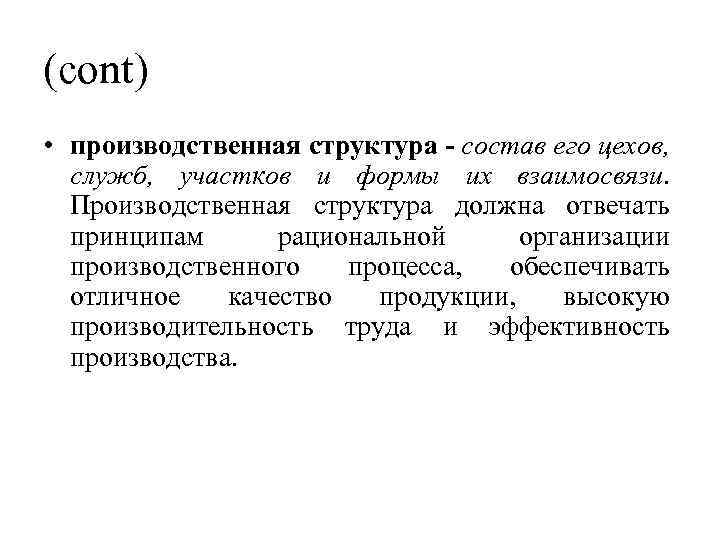 (cont)

• производственная структура - состав его цехов, служб, участков и формы их взаимосвязи. Производственная структура должна отвечать принципам рациональной организации производственного процесса, обеспечивать отличное качество продукции, высокую производительность труда и эффективность производства.